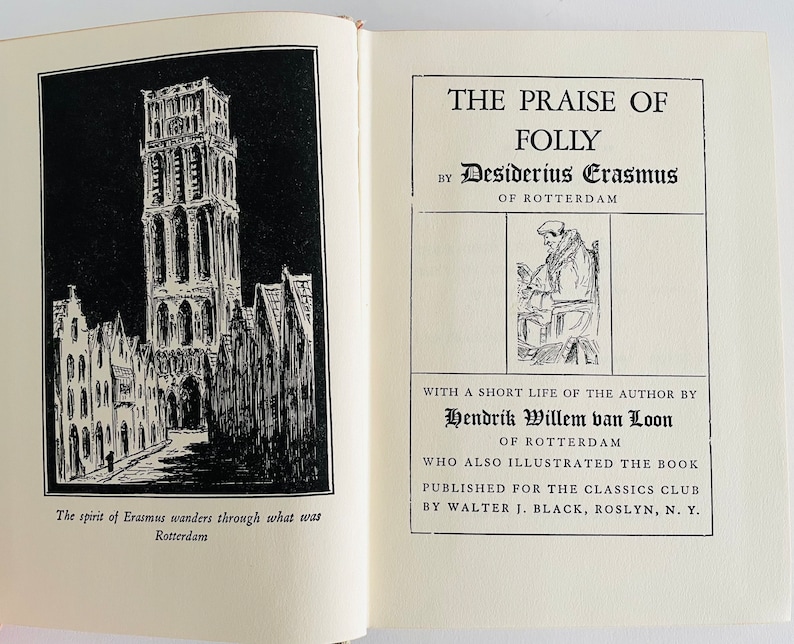 The spirit of Erasmus wanders through what was Rotterdam

THE PRAISE OF FOLLY

BY Desiderius Erasmus

OF ROTTERDAM

WITH A SHORT LIFE OF THE AUTHOR BY

Hendrik Willem van Loon

OF ROTTERDAM

WHO ALSO ILLUSTRATED THE BOOK

PUBLISHED FOR THE CLASSICS CLUB
BY WALTER J. BLACK, ROSLYN, N. Y.